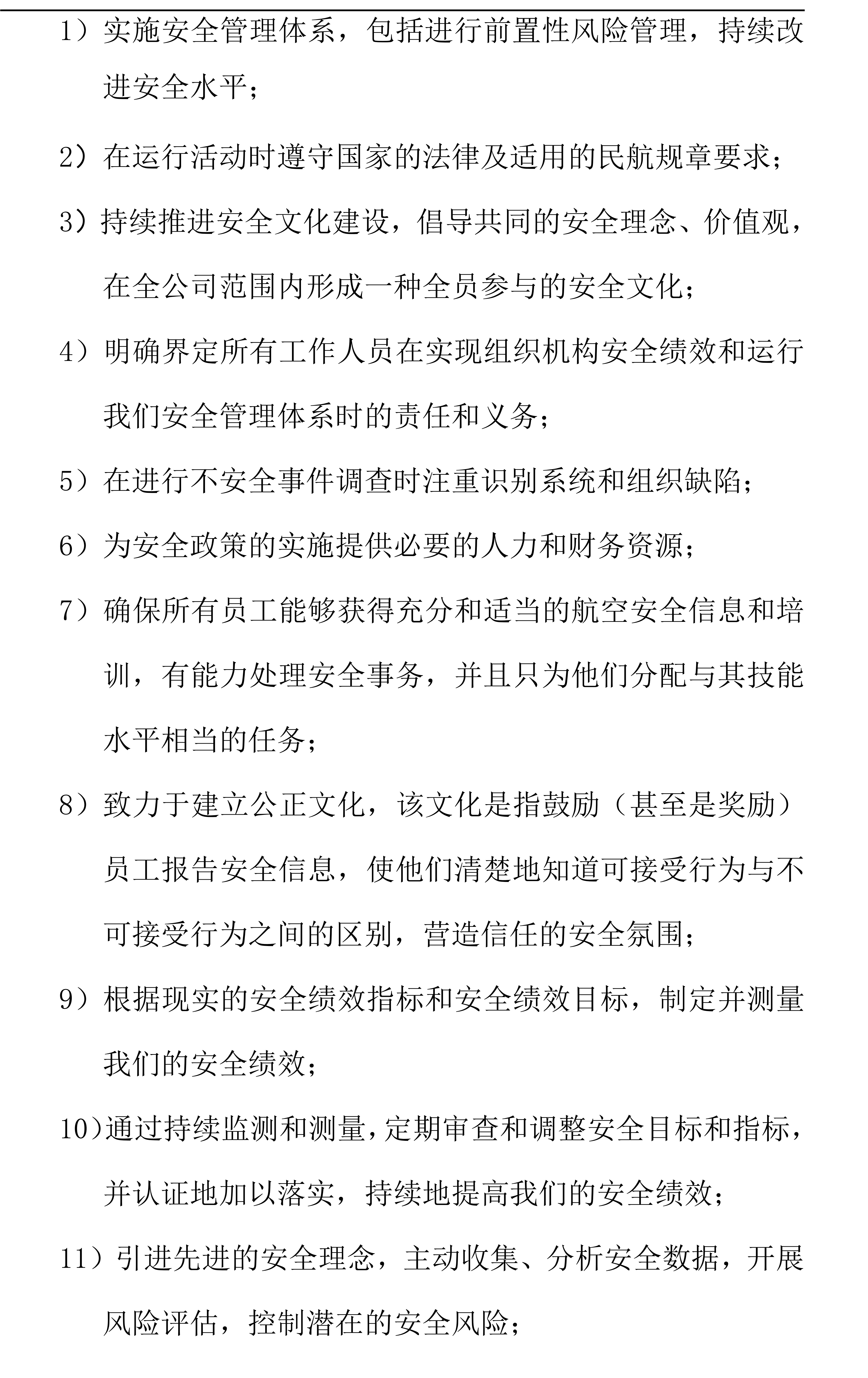 1）实施安全管理体系，包括进行前置性风险管理，持续改进安全水平；

2）在运行活动时遵守国家的法律及适用的民航规章要求；

3）持续推进安全文化建设，倡导共同的安全理念、价值观，在全公司范围内形成一种全员参与的安全文化；

4）明确界定所有工作人员在实现组织机构安全绩效和运行我们安全管理体系时的责任和义务；

5）在进行不安全事件调查时注重识别系统和组织缺陷；

6）为安全政策的实施提供必要的人力和财务资源；

7）确保所有员工能够获得充分和适当的航空安全信息和培训，有能力处理安全事务，并且只为他们分配与其技能水平相当的任务；

8）致力于建立公正文化，该文化是指鼓励（甚至是奖励）员工报告安全信息，使他们清楚地知道可接受行为与不可接受行为之间的区别，营造信任的安全氛围；

9）根据现实的安全绩效指标和安全绩效目标，制定并测量我们的安全绩效；

10）通过持续监测和测量，定期审查和调整安全目标和指标，并认证地加以落实，持续地提高我们的安全绩效；

11）引进先进的安全理念，主动收集、分析安全数据，开展风险评估，控制潜在的安全风险；